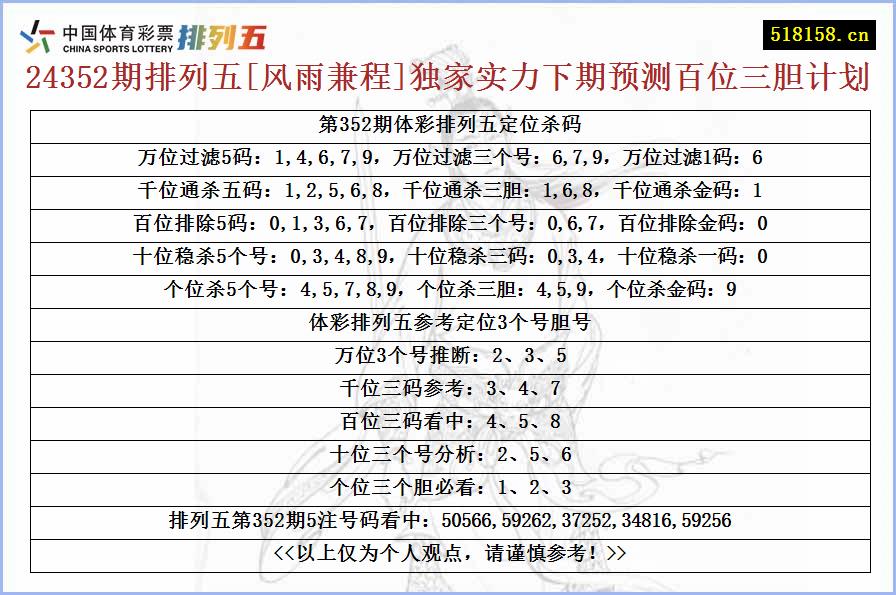 中国体育彩票 CHINA SPORTS LOTTERY 排列五

518158.cn

24352期排列五[风雨兼程]独家实力下期预测百位三胆计划

| 第352期体彩排列五定位杀码 |
|---|
| 万位过滤5码：1,4,6,7,9，万位过滤三个号：6,7,9，万位过滤1码：6 |
| 千位通杀五码：1,2,5,6,8，千位通杀三胆：1,6,8，千位通杀金码：1 |
| 百位排除5码：0,1,3,6,7，百位排除三个号：0,6,7，百位排除金码：0 |
| 十位稳杀5个号：0,3,4,8,9，十位稳杀三码：0,3,4，十位稳杀一码：0 |
| 个位杀5个号：4,5,7,8,9，个位杀三胆：4,5,9，个位杀金码：9 |
| 体彩排列五参考定位3个号胆号 |
| 万位3个号推断：2、3、5 |
| 千位三码参考：3、4、7 |
| 百位三码看中：4、5、8 |
| 十位三个号分析：2、5、6 |
| 个位三个胆必看：1、2、3 |
| 排列五第352期5注号码看中：50566,59262,37252,34816,59256 |
| <<以上仅为个人观点，请谨慎参考！>> |